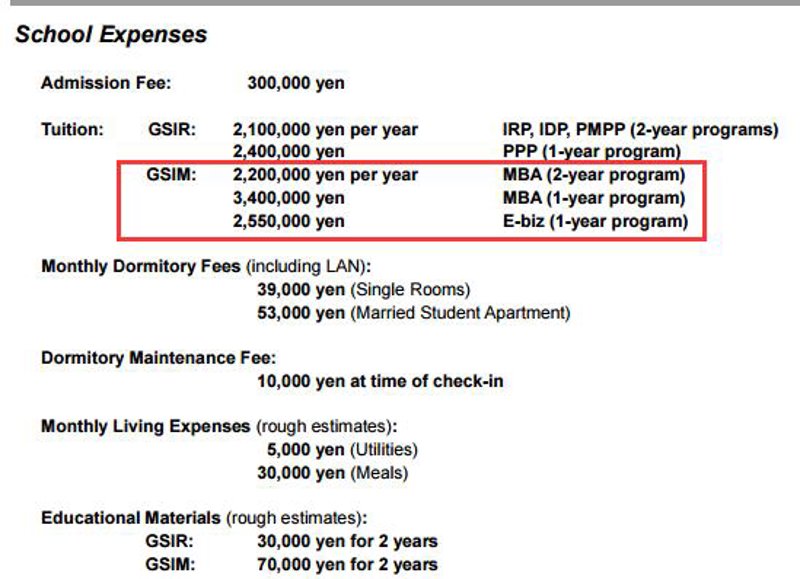 School Expenses

Admission Fee: 300,000 yen

Tuition: GSIR: 2,100,000 yen per year IRP, IDP, PMPP (2-year programs)
2,400,000 yen PPP (1-year program)
GSIM: 2,200,000 yen per year MBA (2-year program)
3,400,000 yen MBA (1-year program)
2,550,000 yen E-biz (1-year program)

Monthly Dormitory Fees (including LAN):
39,000 yen (Single Rooms)
53,000 yen (Married Student Apartment)

Dormitory Maintenance Fee:
10,000 yen at time of check-in

Monthly Living Expenses (rough estimates):
5,000 yen (Utilities)
30,000 yen (Meals)

Educational Materials (rough estimates):
GSIR: 30,000 yen for 2 years
GSIM: 70,000 yen for 2 years